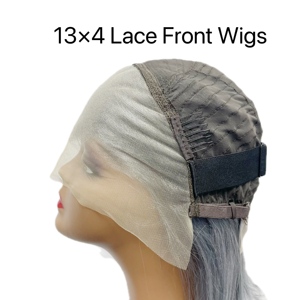 13×4 Lace Front Wigs